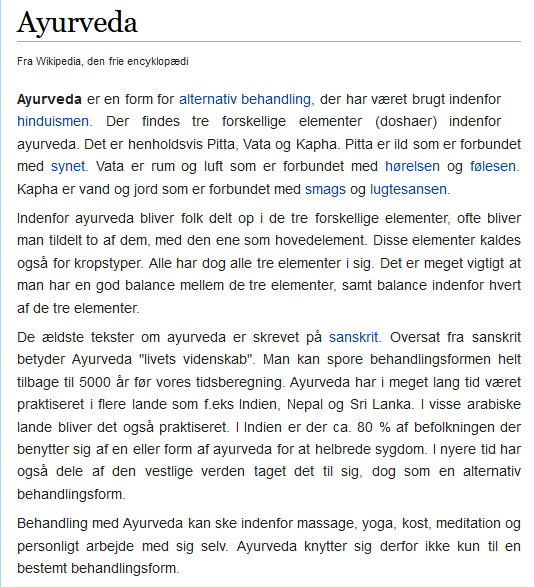 Ayurveda

Fra Wikipedia, den frie encyklopædi

Ayurveda er en form for alternativ behandling, der har været brugt indenfor hinduismen. Der findes tre forskellige elementer (doshaer) indenfor ayurveda. Det er henholdsvis Pitta, Vata og Kapha. Pitta er ild som er forbundet med synet. Vata er rum og luft som er forbundet med hørelsen og følesen. Kapha er vand og jord som er forbundet med smags og lugtesansen.

Indenfor ayurveda bliver folk delt op i de tre forskellige elementer, ofte bliver man tildelt to af dem, med den ene som hovedelement. Disse elementer kaldes også for kropstyper. Alle har dog alle tre elementer i sig. Det er meget vigtigt at man har en god balance mellem de tre elementer, samt balance indenfor hvert af de tre elementer.

De ældste tekster om ayurveda er skrevet på sanskrit. Oversat fra sanskrit betyder Ayurveda "livets videnskab". Man kan spore behandlingsformen helt tilbage til 5000 år før vores tidsberegning. Ayurveda har i meget lang tid været praktiseret i flere lande som f.eks Indien, Nepal og Sri Lanka. I visse arabiske lande bliver det også praktiseret. I Indien er der ca. 80 % af befolkningen der benytter sig af en eller form af ayurveda for at helbrede sygdom. I nyere tid har også dele af den vestlige verden taget det til sig, dog som en alternativ behandlingsform.

Behandling med Ayurveda kan ske indenfor massage, yoga, kost, meditation og personligt arbejde med sig selv. Ayurveda knytter sig derfor ikke kun til en bestemt behandlingsform.